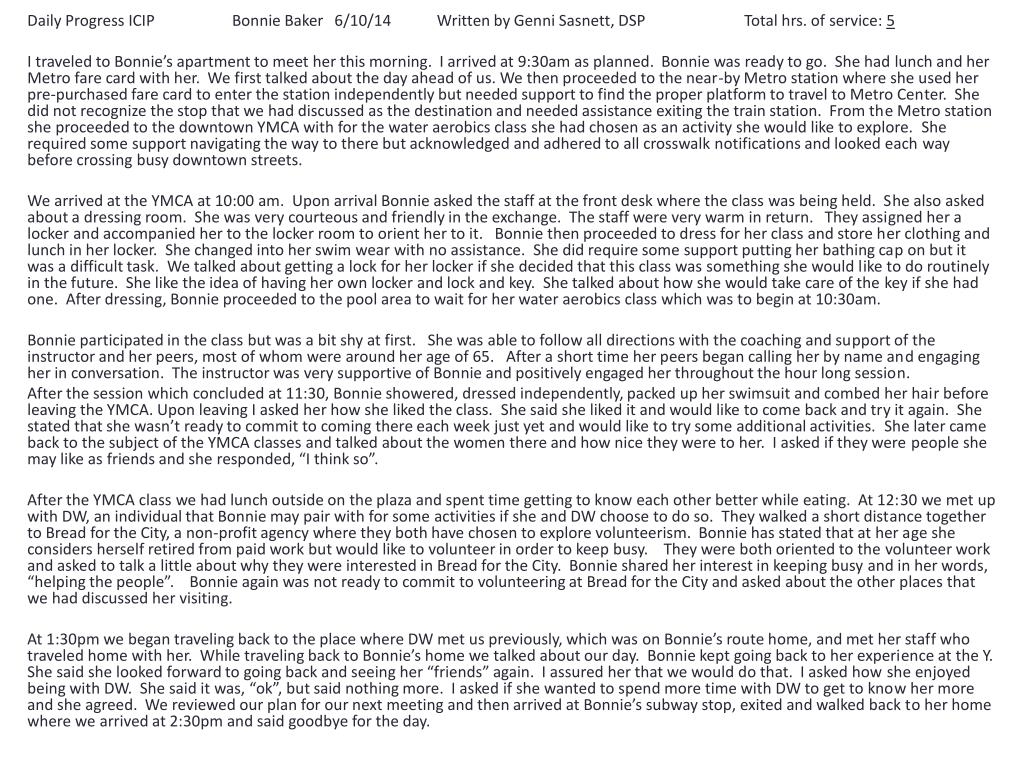 Daily Progress ICIP Bonnie Baker 6/10/14 Written by Genni Sasnett, DSP Total hrs. of service: 5

I traveled to Bonnie's apartment to meet her this morning. I arrived at 9:30am as planned. Bonnie was ready to go. She had lunch and her Metro fare card with her. We first talked about the day ahead of us. We then proceeded to the near-by Metro station where she used her pre-purchased fare card to enter the station independently but needed support to find the proper platform to travel to Metro Center. She did not recognize the stop that we had discussed as the destination and needed assistance exiting the train station. From the Metro station she proceeded to the downtown YMCA with for the water aerobics class she had chosen as an activity she would like to explore. She required some support navigating the way to there but acknowledged and adhered to all crosswalk notifications and looked each way before crossing busy downtown streets.

We arrived at the YMCA at 10:00 am. Upon arrival Bonnie asked the staff at the front desk where the class was being held. She also asked about a dressing room. She was very courteous and friendly in the exchange. The staff were very warm in return. They assigned her a locker and accompanied her to the locker room to orient her to it. Bonnie then proceeded to dress for her class and store her clothing and lunch in her locker. She changed into her swim wear with no assistance. She did require some support putting her bathing cap on but it was a difficult task. We talked about getting a lock for her locker if she decided that this class was something she would like to do routinely in the future. She like the idea of having her own locker and lock and key. She talked about how she would take care of the key if she had one. After dressing, Bonnie proceeded to the pool area to wait for her water aerobics class which was to begin at 10:30am.

Bonnie participated in the class but was a bit shy at first. She was able to follow all directions with the coaching and support of the instructor and her peers, most of whom were around her age of 65. After a short time her peers began calling her by name and engaging her in conversation. The instructor was very supportive of Bonnie and positively engaged her throughout the hour long session.
After the session which concluded at 11:30, Bonnie showered, dressed independently, packed up her swimsuit and combed her hair before leaving the YMCA. Upon leaving I asked her how she liked the class. She said she liked it and would like to come back and try it again. She stated that she wasn't ready to commit to coming there each week just yet and would like to try some additional activities. She later came back to the subject of the YMCA classes and talked about the women there and how nice they were to her. I asked if they were people she may like as friends and she responded, "I think so".

After the YMCA class we had lunch outside on the plaza and spent time getting to know each other better while eating. At 12:30 we met up with DW, an individual that Bonnie may pair with for some activities if she and DW choose to do so. They walked a short distance together to Bread for the City, a non-profit agency where they both have chosen to explore volunteerism. Bonnie has stated that at her age she considers herself retired from paid work but would like to volunteer in order to keep busy. They were both oriented to the volunteer work and asked to talk a little about why they were interested in Bread for the City. Bonnie shared her interest in keeping busy and in her words, "helping the people". Bonnie again was not ready to commit to volunteering at Bread for the City and asked about the other places that we had discussed her visiting.

At 1:30pm we began traveling back to the place where DW met us previously, which was on Bonnie's route home, and met her staff who traveled home with her. While traveling back to Bonnie's home we talked about our day. Bonnie kept going back to her experience at the Y. She said she looked forward to going back and seeing her "friends" again. I assured her that we would do that. I asked how she enjoyed being with DW. She said it was, "ok", but said nothing more. I asked if she wanted to spend more time with DW to get to know her more and she agreed. We reviewed our plan for our next meeting and then arrived at Bonnie's subway stop, exited and walked back to her home where we arrived at 2:30pm and said goodbye for the day.